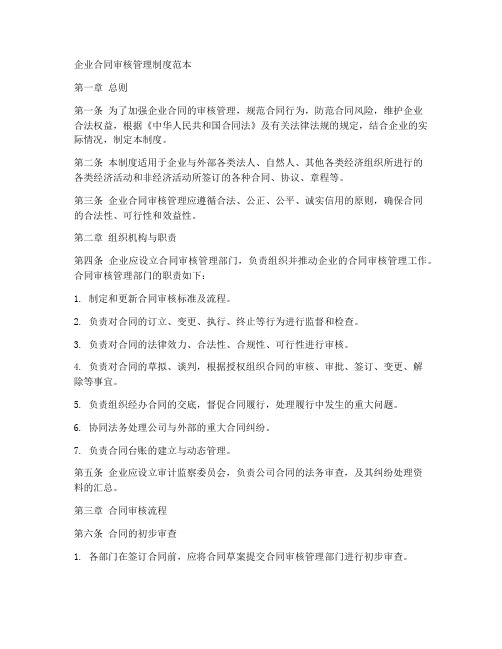 企业合同审核管理制度范本

第一章 总则

第一条 为了加强企业合同的审核管理，规范合同行为，防范合同风险，维护企业合法权益，根据《中华人民共和国合同法》及有关法律法规的规定，结合企业的实际情况，制定本制度。

第二条 本制度适用于企业与外部各类法人、自然人、其他各类经济组织所进行的各类经济活动和非经济活动所签订的各种合同、协议、章程等。

第三条 企业合同审核管理应遵循合法、公正、公平、诚实信用的原则，确保合同的合法性、可行性和效益性。

第二章 组织机构与职责

第四条 企业应设立合同审核管理部门，负责组织并推动企业的合同审核管理工作。合同审核管理部门的职责如下：

1. 制定和更新合同审核标准及流程。

2. 负责对合同的订立、变更、执行、终止等行为进行监督和检查。

3. 负责对合同的法律效力、合法性、合规性、可行性进行审核。

4. 负责对合同的草拟、谈判，根据授权组织合同的审核、审批、签订、变更、解除等事宜。

5. 负责组织经办合同的交底，督促合同履行，处理履行中发生的重大问题。

6. 协同法务处理公司与外部的重大合同纠纷。

7. 负责合同台账的建立与动态管理。

第五条 企业应设立审计监察委员会，负责公司合同的法务审查，及其纠纷处理资料的汇总。

第三章 合同审核流程

第六条 合同的初步审查

1. 各部门在签订合同前，应将合同草案提交合同审核管理部门进行初步审查。